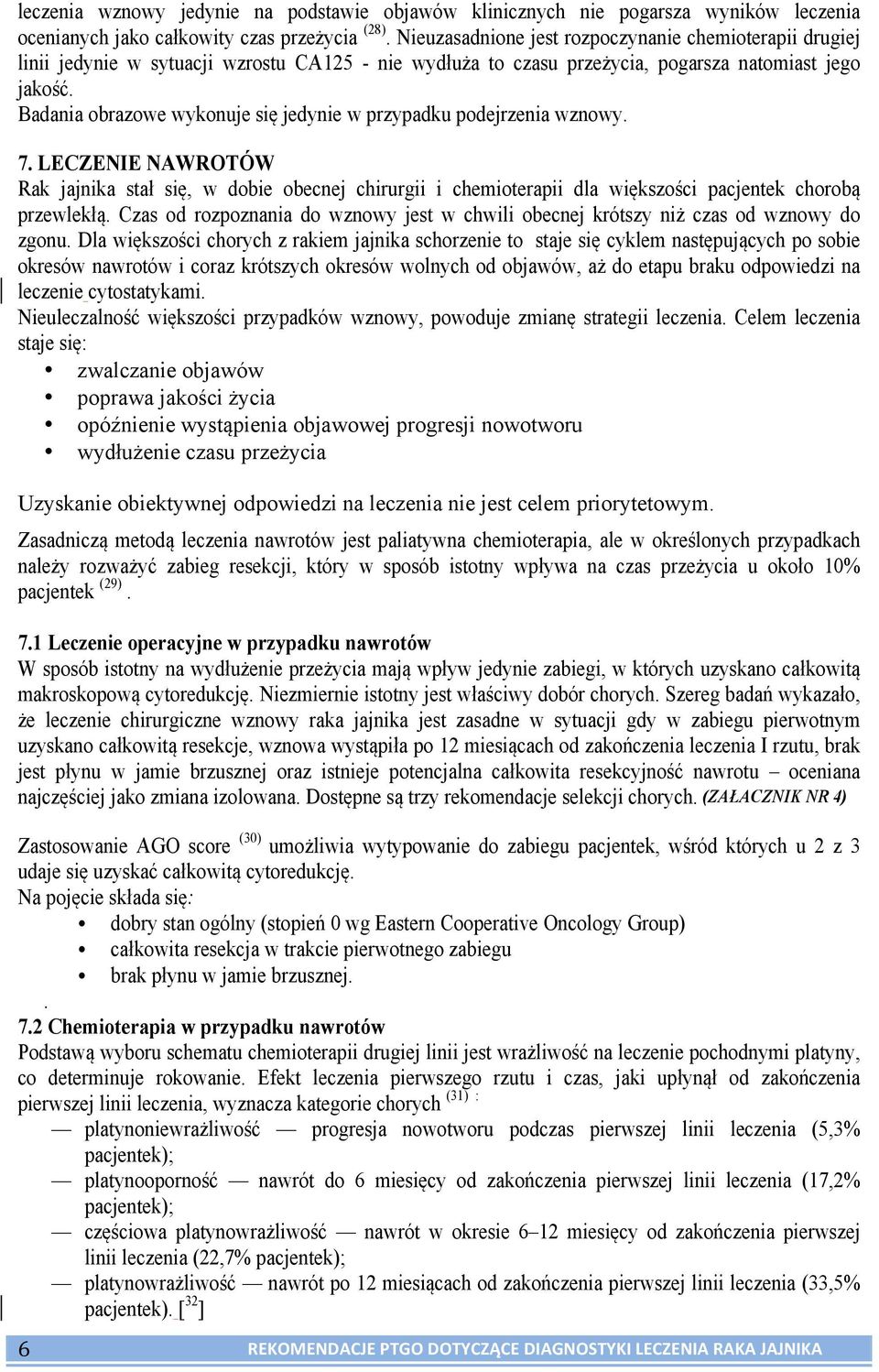 leczenia wznowy jedynie na podstawie objawów klinicznych nie pogarsza wyników leczenia ocenianych jako całkowity czas przeżycia $^{(28)}$. Nieuzasadnione jest rozpoczynanie chemioterapii drugiej linii jedynie w sytuacji wzrostu CA125 - nie wydłuża to czasu przeżycia, pogarsza natomiast jego jakość.
Badania obrazowe wykonuje się jedynie w przypadku podejrzenia wznowy.

7. LECZENIE NAWROTÓW
Rak jajnika stał się, w dobie obecnej chirurgii i chemioterapii dla większości pacjentek chorobą przewlekłą. Czas od rozpoznania do wznowy jest w chwili obecnej krótszy niż czas od wznowy do zgonu. Dla większości chorych z rakiem jajnika schorzenie to staje się cyklem następujących po sobie okresów nawrotów i coraz krótszych okresów wolnych od objawów, aż do etapu braku odpowiedzi na leczenie cytostatykami.
Nieuleczalność większości przypadków wznowy, powoduje zmianę strategii leczenia. Celem leczenia staje się:
• zwalczanie objawów
• poprawa jakości życia
• opóźnienie wystąpienia objawowej progresji nowotworu
• wydłużenie czasu przeżycia

Uzyskanie obiektywnej odpowiedzi na leczenia nie jest celem priorytetowym.

Zasadniczą metodą leczenia nawrotów jest paliatywna chemioterapia, ale w określonych przypadkach należy rozważyć zabieg resekcji, który w sposób istotny wpływa na czas przeżycia u około 10% pacjentek $^{(29)}$.

7.1 Leczenie operacyjne w przypadku nawrotów
W sposób istotny na wydłużenie przeżycia mają wpływ jedynie zabiegi, w których uzyskano całkowitą makroskopową cytoredukcję. Niezmiernie istotny jest właściwy dobór chorych. Szereg badań wykazało, że leczenie chirurgiczne wznowy raka jajnika jest zasadne w sytuacji gdy w zabiegu pierwotnym uzyskano całkowitą resekcje, wznowa wystąpiła po 12 miesiącach od zakończenia leczenia I rzutu, brak jest płynu w jamie brzusznej oraz istnieje potencjalna całkowita resekcyjność nawrotu – oceniana najczęściej jako zmiana izolowana. Dostępne są trzy rekomendacje selekcji chorych. (ZAŁACZNIK NR 4)

Zastosowanie AGO score $^{(30)}$ umożliwia wytypowanie do zabiegu pacjentek, wśród których u 2 z 3 udaje się uzyskać całkowitą cytoredukcję.
Na pojęcie składa się:
• dobry stan ogólny (stopień 0 wg Eastern Cooperative Oncology Group)
• całkowita resekcja w trakcie pierwotnego zabiegu
• brak płynu w jamie brzusznej.
.
7.2 Chemioterapia w przypadku nawrotów
Podstawą wyboru schematu chemioterapii drugiej linii jest wrażliwość na leczenie pochodnymi platyny, co determinuje rokowanie. Efekt leczenia pierwszego rzutu i czas, jaki upłynął od zakończenia pierwszej linii leczenia, wyznacza kategorie chorych $^{(31)}$ :
— platynoniewrażliwość — progresja nowotworu podczas pierwszej linii leczenia (5,3% pacjentek);
— platynooporność — nawrót do 6 miesięcy od zakończenia pierwszej linii leczenia (17,2% pacjentek);
— częściowa platynowrażliwość — nawrót w okresie 6–12 miesięcy od zakończenia pierwszej linii leczenia (22,7% pacjentek);
— platynowrażliwość — nawrót po 12 miesiącach od zakończenia pierwszej linii leczenia (33,5% pacjentek). [$^{32}$]

6 REKOMENDACJE PTGO DOTYCZĄCE DIAGNOSTYKI LECZENIA RAKA JAJNIKA